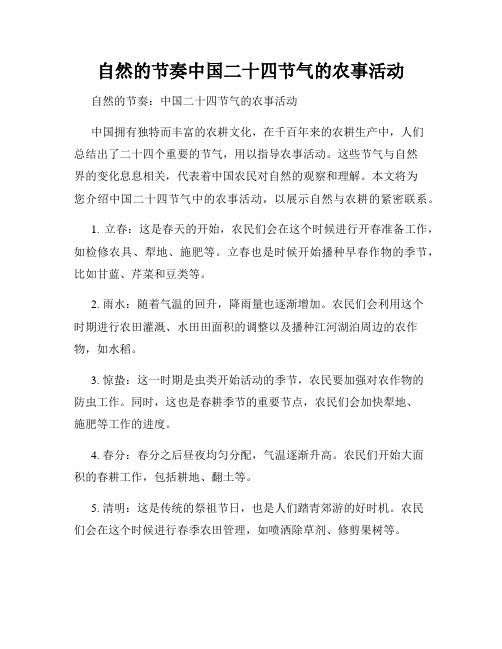 自然的节奏中国二十四节气的农事活动

自然的节奏：中国二十四节气的农事活动

中国拥有独特而丰富的农耕文化，在千百年来的农耕生产中，人们总结出了二十四个重要的节气，用以指导农事活动。这些节气与自然界的变化息息相关，代表着中国农民对自然的观察和理解。本文将为您介绍中国二十四节气中的农事活动，以展示自然与农耕的紧密联系。

1. 立春：这是春天的开始，农民们会在这个时候进行开春准备工作，如检修农具、犁地、施肥等。立春也是时候开始播种早春作物的季节，比如甘蓝、芹菜和豆类等。

2. 雨水：随着气温的回升，降雨量也逐渐增加。农民们会利用这个时期进行农田灌溉、水田田面积的调整以及播种江河湖泊周边的农作物，如水稻。

3. 惊蛰：这一时期是虫类开始活动的季节，农民要加强对农作物的防虫工作。同时，这也是春耕季节的重要节点，农民们会加快犁地、施肥等工作的进度。

4. 春分：春分之后昼夜均匀分配，气温逐渐升高。农民们开始大面积的春耕工作，包括耕地、翻土等。

5. 清明：这是传统的祭祖节日，也是人们踏青郊游的好时机。农民们会在这个时候进行春季农田管理，如喷洒除草剂、修剪果树等。